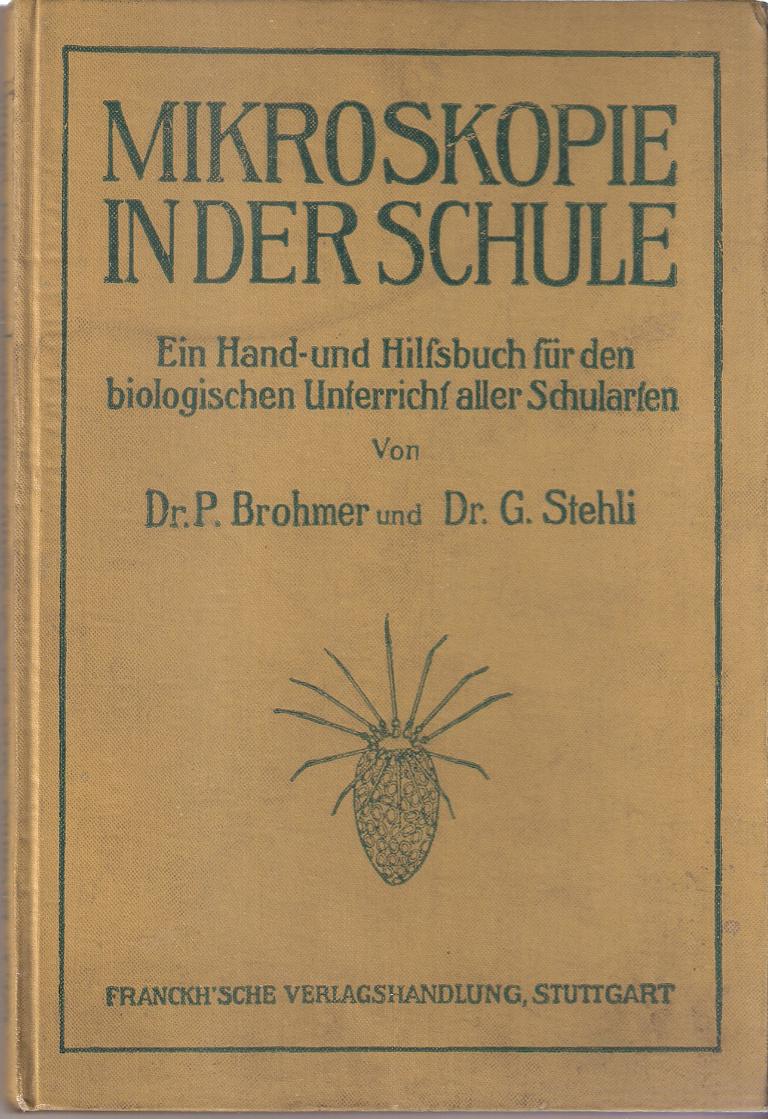 MIKROSKOPIE
IN DER SCHULE

Ein Hand- und Hilfsbuch für den biologischen Unterricht aller Schularten

Von

Dr. P. Brohmer und Dr. G. Stehli

FRANCKH'SCHE VERLAGSHANDLUNG, STUTTGART